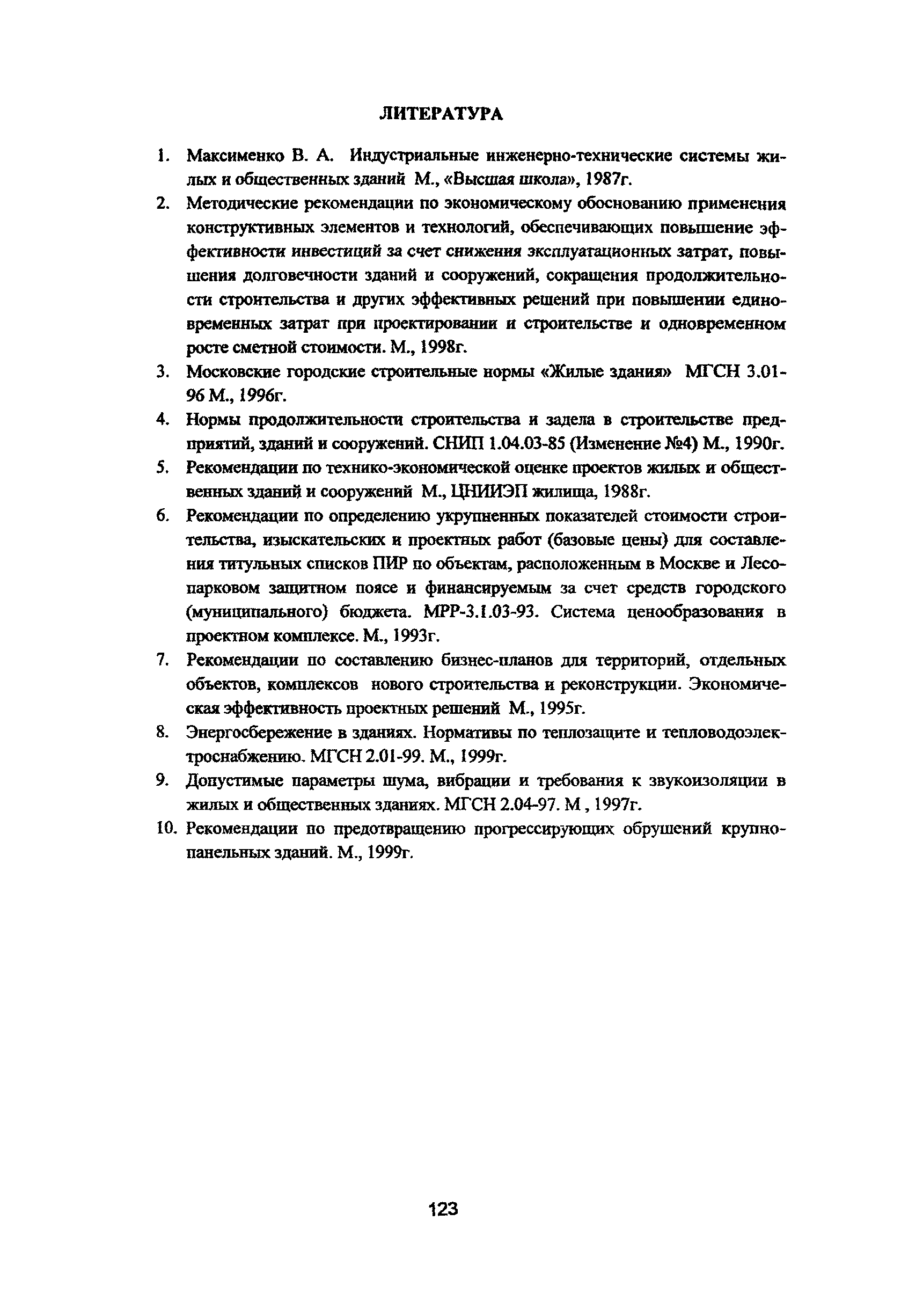 ЛИТЕРАТУРА

1. Максименко В. А. Индустриальные инженерно-технические системы жилых и общественных зданий М., «Высшая школа», 1987г.

2. Методические рекомендации по экономическому обоснованию применения конструктивных элементов и технологий, обеспечивающих повышение эффективности инвестиций за счет снижения эксплуатационных затрат, повышения долговечности зданий и сооружений, сокращения продолжительности строительства и других эффективных решений при повышении единовременных затрат при проектировании и строительстве и одновременном росте сметной стоимости. М., 1998г.

3. Московские городские строительные нормы «Жилые здания» МГСН 3.01-96 М., 1996г.

4. Нормы продолжительности строительства и задела в строительстве предприятий, зданий и сооружений. СНИП 1.04.03-85 (Изменение №4) М., 1990г.

5. Рекомендации по технико-экономической оценке проектов жилых и общественных зданий и сооружений М., ЦНИИЭП жилища, 1988г.

6. Рекомендации по определению укрупненных показателей стоимости строительства, изыскательских и проектных работ (базовые цены) для составления титульных списков ПИР по объектам, расположенным в Москве и Лесопарковом защитном поясе и финансируемым за счет средств городского (муниципального) бюджета. МРР-3.1.03-93. Система ценообразования в проектном комплексе. М., 1993г.

7. Рекомендации по составлению бизнес-планов для территорий, отдельных объектов, комплексов нового строительства и реконструкции. Экономическая эффективность проектных решений М., 1995г.

8. Энергосбережение в зданиях. Нормативы по теплозащите и тепловодоэлектроснабжению. МГСН 2.01-99. М., 1999г.

9. Допустимые параметры шума, вибрации и требования к звукоизоляции в жилых и общественных зданиях. МГСН 2.04-97. М , 1997г.

10. Рекомендации по предотвращению прогрессирующих обрушений крупнопанельных зданий. М., 1999г.

123